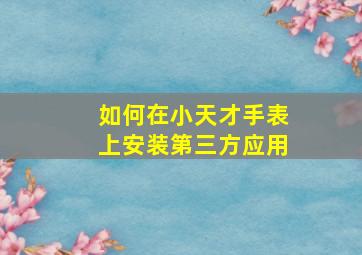 如何在小天才手表上安装第三方应用